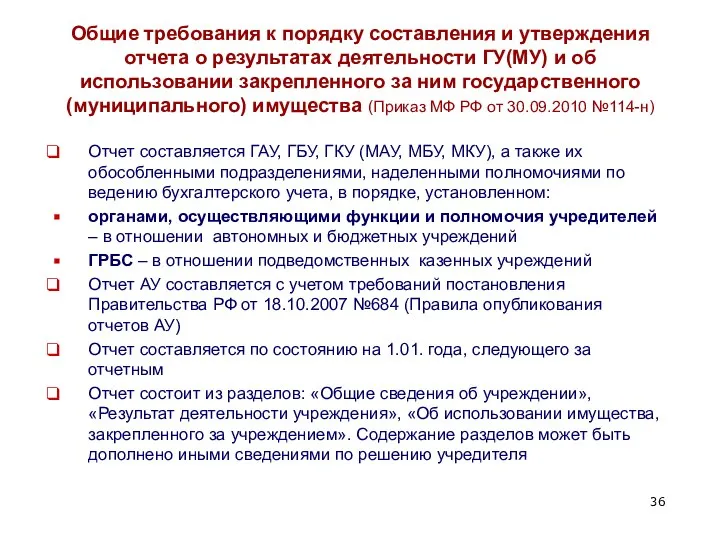 Общие требования к порядку составления и утверждения отчета о результатах деятельности ГУ(МУ) и об использовании закрепленного за ним государственного (муниципального) имущества (Приказ МФ РФ от 30.09.2010 №114-н)

Отчет составляется ГАУ, ГБУ, ГКУ (МАУ, МБУ, МКУ), а также их обособленными подразделениями, наделенными полномочиями по ведению бухгалтерского учета, в порядке, установленном:

органами, осуществляющими функции и полномочия учредителей – в отношении автономных и бюджетных учреждений

ГРБС – в отношении подведомственных казенных учреждений

Отчет АУ составляется с учетом требований постановления Правительства РФ от 18.10.2007 №684 (Правила опубликования отчетов АУ)

Отчет составляется по состоянию на 1.01. года, следующего за отчетным

Отчет состоит из разделов: «Общие сведения об учреждении», «Результат деятельности учреждения», «Об использовании имущества, закрепленного за учреждением». Содержание разделов может быть дополнено иными сведениями по решению учредителя

36